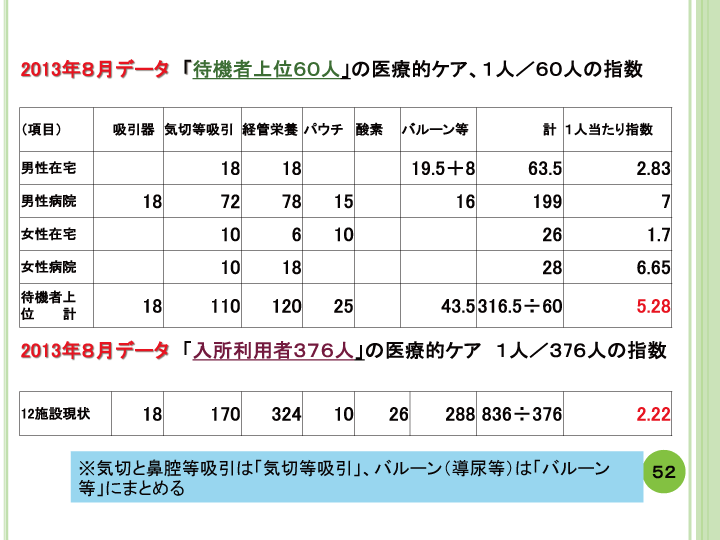 2013年8月データ 「待機者上位60人」の医療的ケア、1人／60人の指数

| (項目) | 吸引器 | 気切等吸引 | 経管栄養 | パウチ | 酸素 | バルーン等 | 計 | 1人当たり指数 |
|---|---|---|---|---|---|---|---|---|
| 男性在宅 | | 18 | 18 | | | 19.5＋8 | 63.5 | 2.83 |
| 男性病院 | 18 | 72 | 78 | 15 | | 16 | 199 | 7 |
| 女性在宅 | | 10 | 6 | 10 | | | 26 | 1.7 |
| 女性病院 | | 10 | 18 | | | | 28 | 6.65 |
| 待機者上位 計 | 18 | 110 | 120 | 25 | | 43.5 | 316.5÷60 | 5.28 |

2013年8月データ 「入所利用者376人」の医療的ケア 1人／376人の指数

| 12施設現状 | 18 | 170 | 324 | 10 | 26 | 288 | 836÷376 | 2.22 |
|---|---|---|---|---|---|---|---|---|

※気切と鼻腔等吸引は「気切等吸引」、バルーン(導尿等)は「バルーン等」にまとめる

52